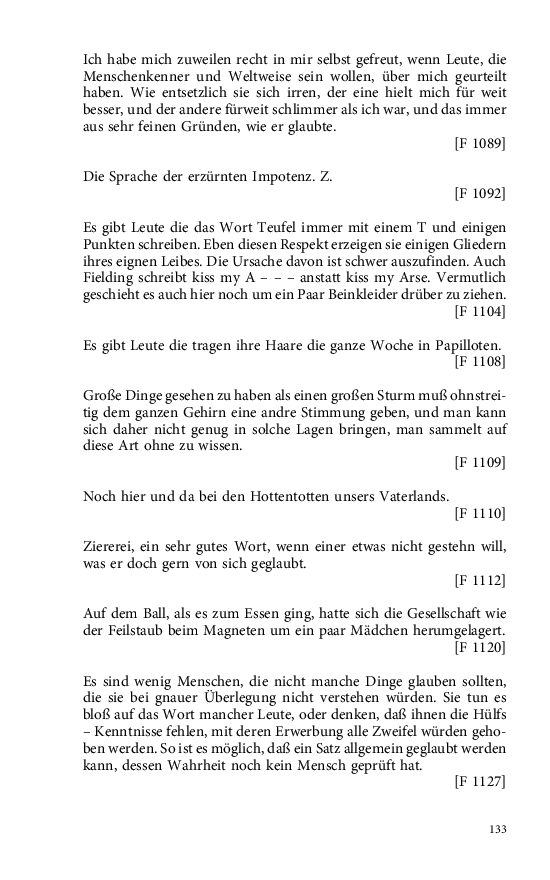 Ich habe mich zuweilen recht in mir selbst gefreut, wenn Leute, die Menschenkenner und Weltweise sein wollen, über mich geurteilt haben. Wie entsetzlich sie sich irren, der eine hielt mich für weit besser, und der andere fürweit schlimmer als ich war, und das immer aus sehr feinen Gründen, wie er glaubte.

[F 1089]

Die Sprache der erzürnten Impotenz. Z.

[F 1092]

Es gibt Leute die das Wort Teufel immer mit einem T und einigen Punkten schreiben. Eben diesen Respekt erzeigen sie einigen Gliedern ihres eignen Leibes. Die Ursache davon ist schwer auszufinden. Auch Fielding schreibt kiss my A – – – anstatt kiss my Arse. Vermutlich geschieht es auch hier noch um ein Paar Beinkleider drüber zu ziehen.

[F 1104]

Es gibt Leute die tragen ihre Haare die ganze Woche in Papilloten.

[F 1108]

Große Dinge gesehen zu haben als einen großen Sturm muß ohnstreitig dem ganzen Gehirn eine andre Stimmung geben, und man kann sich daher nicht genug in solche Lagen bringen, man sammelt auf diese Art ohne zu wissen.

[F 1109]

Noch hier und da bei den Hottentotten unsers Vaterlands.

[F 1110]

Ziererei, ein sehr gutes Wort, wenn einer etwas nicht gestehn will, was er doch gern von sich geglaubt.

[F 1112]

Auf dem Ball, als es zum Essen ging, hatte sich die Gesellschaft wie der Feilstaub beim Magneten um ein paar Mädchen herumgelagert.

[F 1120]

Es sind wenig Menschen, die nicht manche Dinge glauben sollten, die sie bei gnauer Überlegung nicht verstehen würden. Sie tun es bloß auf das Wort mancher Leute, oder denken, daß ihnen die Hülfs – Kenntnisse fehlen, mit deren Erwerbung alle Zweifel würden gehoben werden. So ist es möglich, daß ein Satz allgemein geglaubt werden kann, dessen Wahrheit noch kein Mensch geprüft hat.

[F 1127]

133